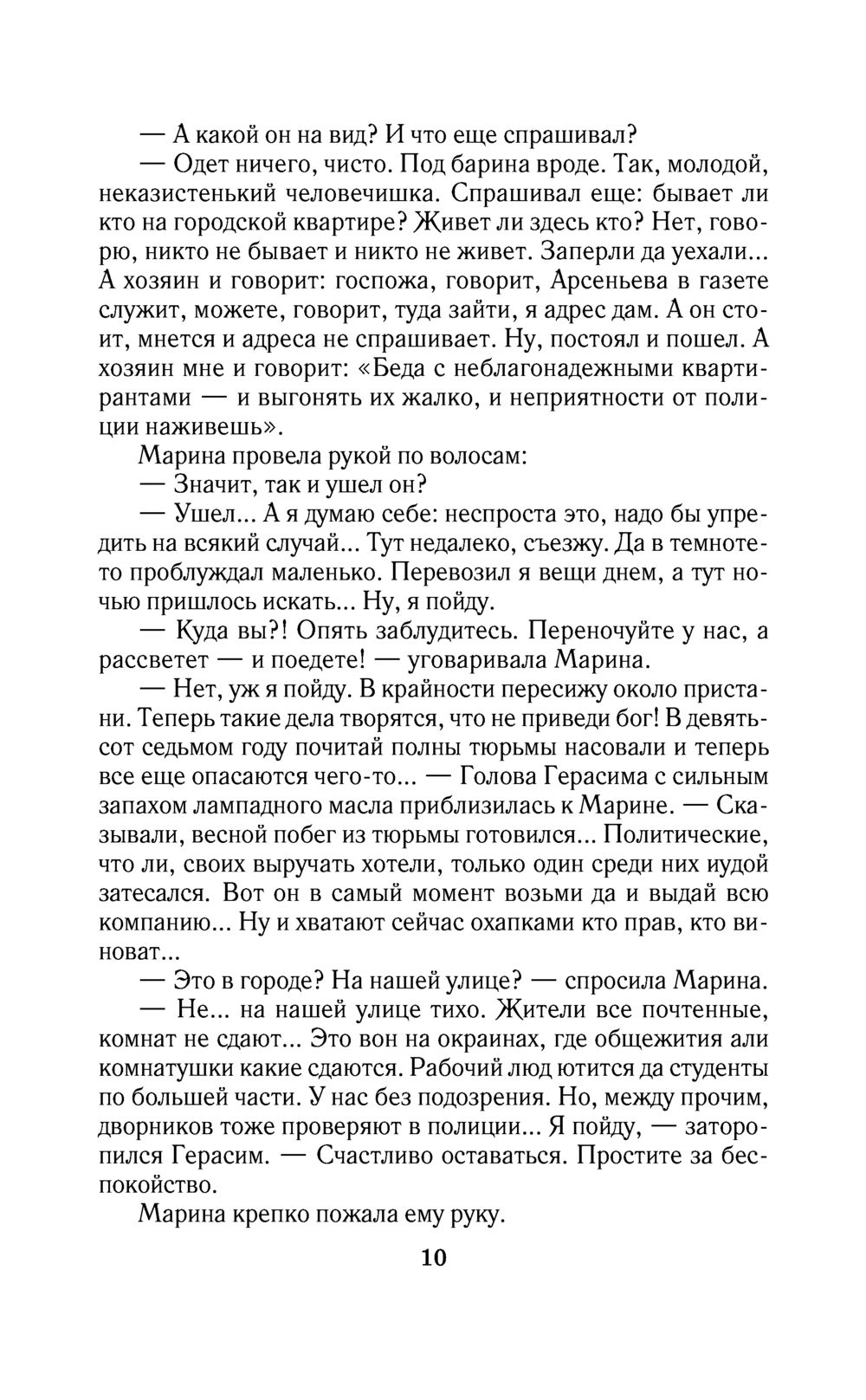 — А какой он на вид? И что еще спрашивал?

— Одет ничего, чисто. Под барина вроде. Так, молодой, неказистенький человечишка. Спрашивал еще: бывает ли кто на городской квартире? Живет ли здесь кто? Нет, говорю, никто не бывает и никто не живет. Заперли да уехали... А хозяин и говорит: госпожа, говорит, Арсеньева в газете служит, можете, говорит, туда зайти, я адрес дам. А он стоит, мнется и адреса не спрашивает. Ну, постоял и пошел. А хозяин мне и говорит: «Беда с неблагонадежными квартирантами — и выгонять их жалко, и неприятности от полиции наживешь».

Марина провела рукой по волосам:

— Значит, так и ушел он?

— Ушел... А я думаю себе: неспроста это, надо бы упредить на всякий случай... Тут недалеко, съезжу. Да в темноте-то проблуждал маленько. Перевозил я вещи днем, а тут ночью пришлось искать... Ну, я пойду.

— Куда вы?! Опять заблудитесь. Переночуйте у нас, а рассветет — и поедете! — уговаривала Марина.

— Нет, уж я пойду. В крайности пересижу около пристани. Теперь такие дела творятся, что не приведи бог! В девятьсот седьмом году почитай полны тюрьмы насовали и теперь все еще опасаются чего-то... — Голова Герасима с сильным запахом лампадного масла приблизилась к Марине. — Сказывали, весной побег из тюрьмы готовился... Политические, что ли, своих выручать хотели, только один среди них иудой затесался. Вот он в самый момент возьми да и выдай всю компанию... Ну и хватают сейчас охапками кто прав, кто виноват...

— Это в городе? На нашей улице? — спросила Марина.

— Не... на нашей улице тихо. Жители все почтенные, комнат не сдают... Это вон на окраинах, где общежития али комнатушки какие сдаются. Рабочий люд ютится да студенты по большей части. У нас без подозрения. Но, между прочим, дворников тоже проверяют в полиции... Я пойду, — заторопился Герасим. — Счастливо оставаться. Простите за беспокойство.

Марина крепко пожала ему руку.

10